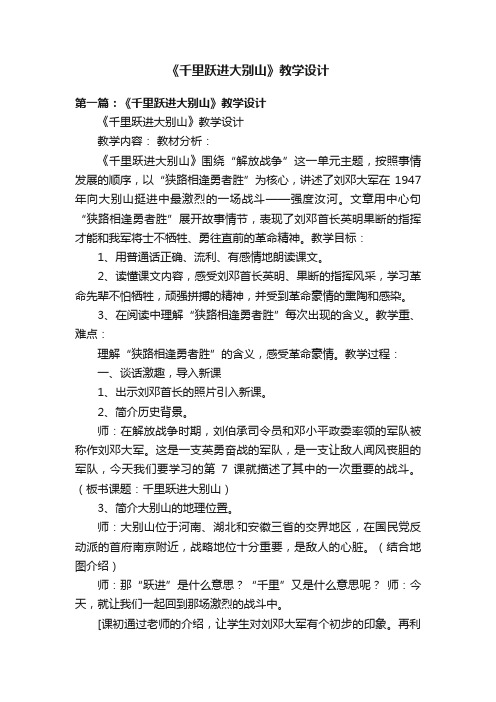 《千里跃进大别山》教学设计

第一篇：《千里跃进大别山》教学设计

《千里跃进大别山》教学设计

教学内容： 教材分析：

《千里跃进大别山》围绕“解放战争”这一单元主题，按照事情发展的顺序，以“狭路相逢勇者胜”为核心，讲述了刘邓大军在 1947 年向大别山挺进中最激烈的一场战斗——强度汝河。文章用中心句“狭路相逢勇者胜”展开故事情节，表现了刘邓首长英明果断的指挥才能和我军将士不牺牲、勇往直前的革命精神。教学目标：

1、用普通话正确、流利、有感情地朗读课文。

2、读懂课文内容，感受刘邓首长英明、果断的指挥风采，学习革命先辈不怕牺牲，顽强拼搏的精神，并受到革命豪情的熏陶和感染。

3、在阅读中理解“狭路相逢勇者胜”每次出现的含义。教学重、难点：

理解“狭路相逢勇者胜”的含义，感受革命豪情。教学过程：

一、谈话激趣，导入新课

1、出示刘邓首长的照片引入新课。

2、简介历史背景。

师：在解放战争时期，刘伯承司令员和邓小平政委率领的军队被称作刘邓大军。这是一支英勇奋战的军队，是一支让敌人闻风丧胆的军队，今天我们要学习的第 7 课就描述了其中的一次重要的战斗。（板书课题：千里跃进大别山）

3、简介大别山的地理位置。

师：大别山位于河南、湖北和安徽三省的交界地区，在国民党反动派的首府南京附近，战略地位十分重要，是敌人的心脏。（结合地图介绍）

师：那“跃进”是什么意思？“千里”又是什么意思呢？ 师：今天，就让我们一起回到那场激烈的战斗中。

[课初通过老师的介绍，让学生对刘邓大军有个初步的印象。再利